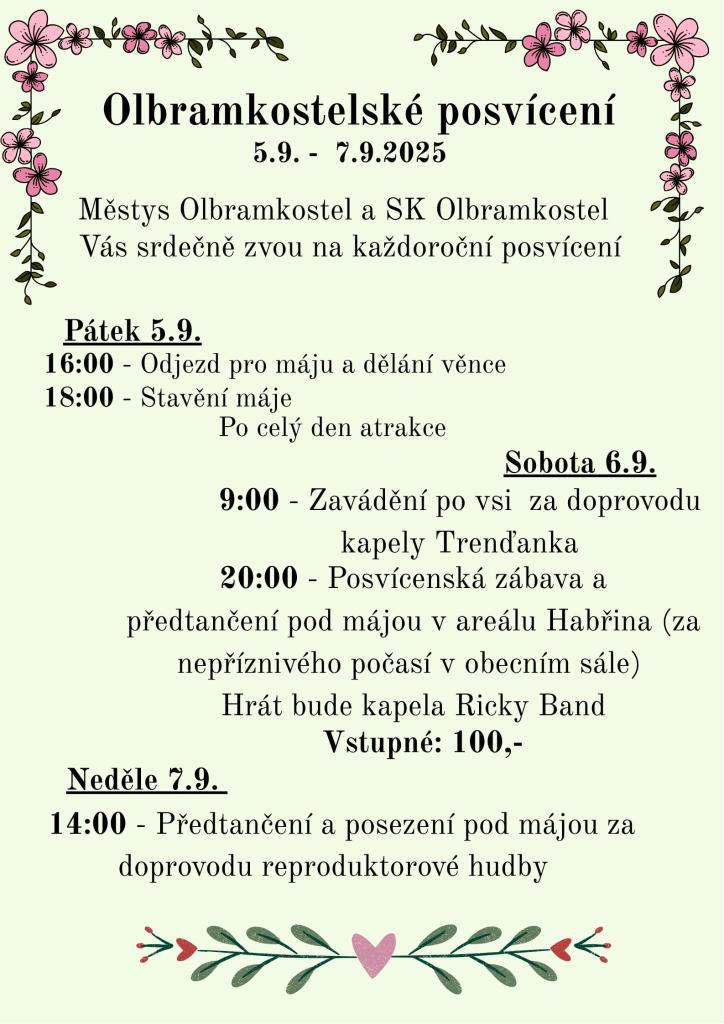 Olbramkostelské posvícení
5.9. - 7.9.2025

Městys Olbramkostel a SK Olbramkostel
Vás srdečně zvou na každoroční posvícení

Pátek 5.9.
16:00 - Odjezd pro máju a dělání věnce
18:00 - Stavění máje
Po celý den atrakce

Sobota 6.9.
9:00 - Zavádění po vsi za doprovodu kapely Trenďanka
20:00 - Posvícenská zábava a předtančení pod májou v areálu Habřina (za nepříznivého počasí v obecním sále)
Hrát bude kapela Ricky Band
Vstupné: 100,-

Neděle 7.9.
14:00 - Předtančení a posezení pod májou za doprovodu reproduktorové hudby